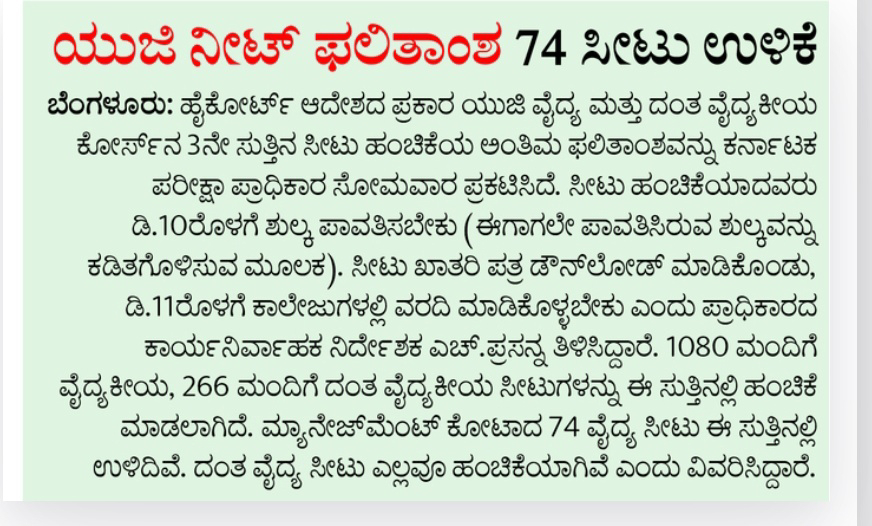 ಯುಜಿ ನೀಟ್ ಫಲಿತಾಂಶ 74 ಸೀಟು ಉಳಿಕೆ

ಬೆಂಗಳೂರು: ಹೈಕೋರ್ಟ್ ಆದೇಶದ ಪ್ರಕಾರ ಯುಜಿ ವೈದ್ಯ ಮತ್ತು ದಂತ ವೈದ್ಯಕೀಯ ಕೋರ್ಸ್‌ನ 3ನೇ ಸುತ್ತಿನ ಸೀಟು ಹಂಚಿಕೆಯ ಅಂತಿಮ ಫಲಿತಾಂಶವನ್ನು ಕರ್ನಾಟಕ ಪರೀಕ್ಷಾ ಪ್ರಾಧಿಕಾರ ಸೋಮವಾರ ಪ್ರಕಟಿಸಿದೆ. ಸೀಟು ಹಂಚಿಕೆಯಾದವರು ಡಿ.10ರೊಳಗೆ ಶುಲ್ಕ ಪಾವತಿಸಬೇಕು (ಈಗಾಗಲೇ ಪಾವತಿಸಿರುವ ಶುಲ್ಕವನ್ನು ಕಡಿತಗೊಳಿಸುವ ಮೂಲಕ). ಸೀಟು ಖಾತರಿ ಪತ್ರ ಡೌನ್‌ಲೋಡ್ ಮಾಡಿಕೊಂಡು, ಡಿ.11ರೊಳಗೆ ಕಾಲೇಜುಗಳಲ್ಲಿ ವರದಿ ಮಾಡಿಕೊಳ್ಳಬೇಕು ಎಂದು ಪ್ರಾಧಿಕಾರದ ಕಾರ್ಯನಿರ್ವಾಹಕ ನಿರ್ದೇಶಕ ಎಚ್.ಪ್ರಸನ್ನ ತಿಳಿಸಿದ್ದಾರೆ. 1080 ಮಂದಿಗೆ ವೈದ್ಯಕೀಯ, 266 ಮಂದಿಗೆ ದಂತ ವೈದ್ಯಕೀಯ ಸೀಟುಗಳನ್ನು ಈ ಸುತ್ತಿನಲ್ಲಿ ಹಂಚಿಕೆ ಮಾಡಲಾಗಿದೆ. ಮ್ಯಾನೇಜ್‌ಮೆಂಟ್ ಕೋಟಾದ 74 ವೈದ್ಯ ಸೀಟು ಈ ಸುತ್ತಿನಲ್ಲಿ ಉಳಿದಿವೆ. ದಂತ ವೈದ್ಯ ಸೀಟು ಎಲ್ಲವೂ ಹಂಚಿಕೆಯಾಗಿವೆ ಎಂದು ವಿವರಿಸಿದ್ದಾರೆ.